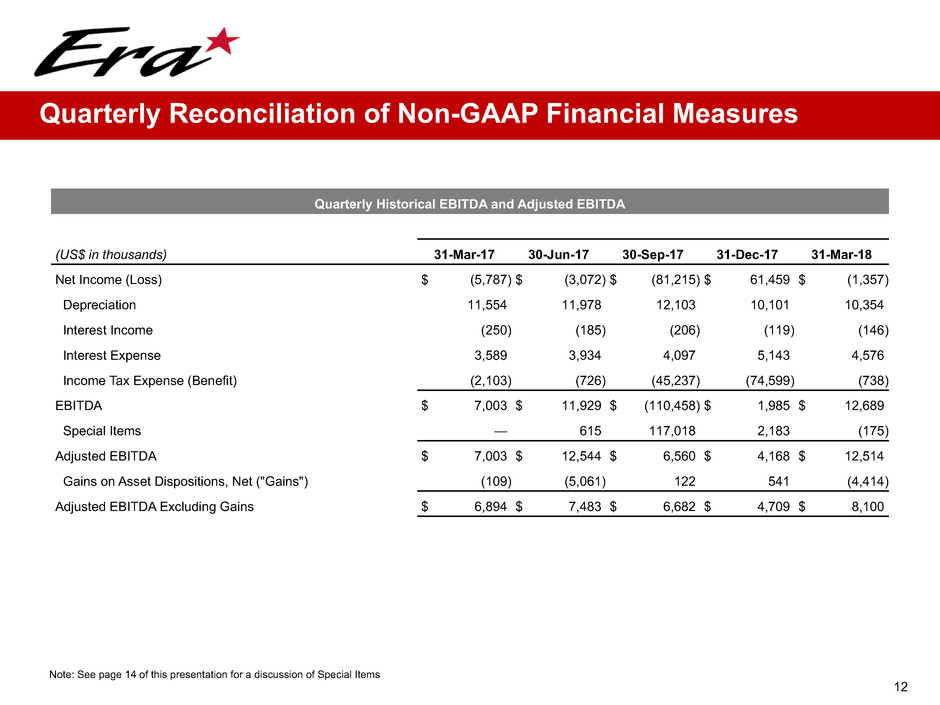 Era

Quarterly Reconciliation of Non-GAAP Financial Measures

Quarterly Historical EBITDA and Adjusted EBITDA

| (US$ in thousands) | 31-Mar-17 | 30-Jun-17 | 30-Sep-17 | 31-Dec-17 | 31-Mar-18 |
|---|---|---|---|---|---|
| Net Income (Loss) | $ (5,787) | $ (3,072) | $ (81,215) | $ 61,459 | $ (1,357) |
| Depreciation | 11,554 | 11,978 | 12,103 | 10,101 | 10,354 |
| Interest Income | (250) | (185) | (206) | (119) | (146) |
| Interest Expense | 3,589 | 3,934 | 4,097 | 5,143 | 4,576 |
| Income Tax Expense (Benefit) | (2,103) | (726) | (45,237) | (74,599) | (738) |
| EBITDA | $ 7,003 | $ 11,929 | $ (110,458) | $ 1,985 | $ 12,689 |
| Special Items | — | 615 | 117,018 | 2,183 | (175) |
| Adjusted EBITDA | $ 7,003 | $ 12,544 | $ 6,560 | $ 4,168 | $ 12,514 |
| Gains on Asset Dispositions, Net ("Gains") | (109) | (5,061) | 122 | 541 | (4,414) |
| Adjusted EBITDA Excluding Gains | $ 6,894 | $ 7,483 | $ 6,682 | $ 4,709 | $ 8,100 |

Note: See page 14 of this presentation for a discussion of Special Items

12